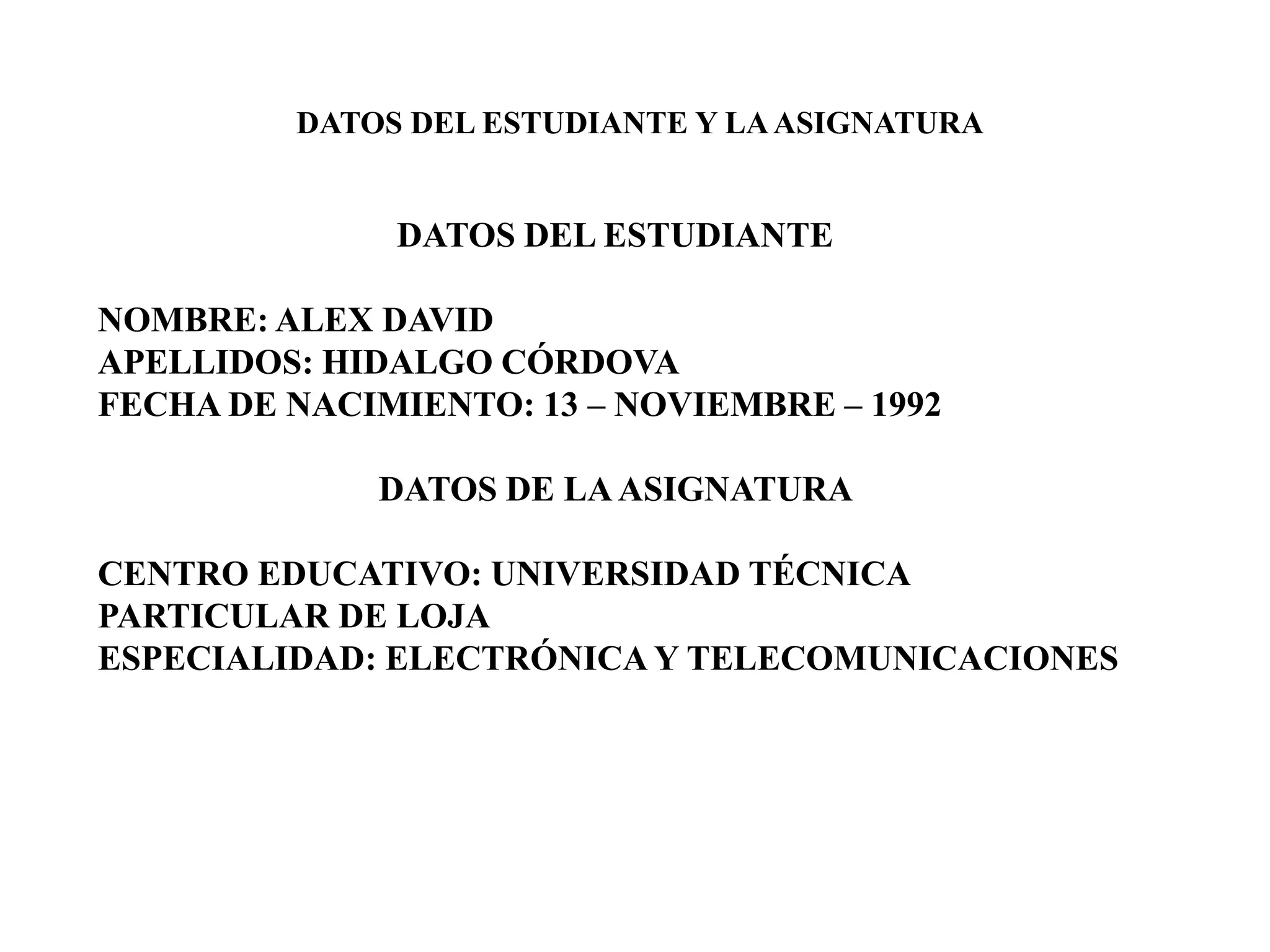 DATOS DEL ESTUDIANTE Y LA ASIGNATURA

DATOS DEL ESTUDIANTE

NOMBRE: ALEX DAVID
APELLIDOS: HIDALGO CÓRDOVA
FECHA DE NACIMIENTO: 13 – NOVIEMBRE – 1992

DATOS DE LA ASIGNATURA

CENTRO EDUCATIVO: UNIVERSIDAD TÉCNICA PARTICULAR DE LOJA
ESPECIALIDAD: ELECTRÓNICA Y TELECOMUNICACIONES